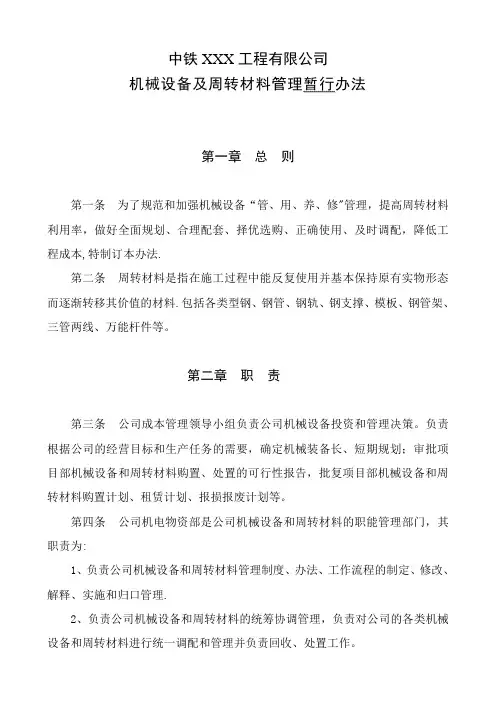 中铁 XXX 工程有限公司
机械设备及周转材料管理暂行办法

第一章　总　则

第一条　为了规范和加强机械设备“管、用、养、修”管理，提高周转材料利用率，做好全面规划、合理配套、择优选购、正确使用、及时调配，降低工程成本,特制订本办法.

第二条　周转材料是指在施工过程中能反复使用并基本保持原有实物形态而逐渐转移其价值的材料.包括各类型钢、钢管、钢轨、钢支撑、模板、钢管架、三管两线、万能杆件等。

第二章　职　责

第三条　公司成本管理领导小组负责公司机械设备投资和管理决策。负责根据公司的经营目标和生产任务的需要，确定机械装备长、短期规划；审批项目部机械设备和周转材料购置、处置的可行性报告，批复项目部机械设备和周转材料购置计划、租赁计划、报损报废计划等。

第四条　公司机电物资部是公司机械设备和周转材料的职能管理部门，其职责为:

1、负责公司机械设备和周转材料管理制度、办法、工作流程的制定、修改、解释、实施和归口管理.

2、负责公司机械设备和周转材料的统筹协调管理，负责对公司的各类机械设备和周转材料进行统一调配和管理并负责回收、处置工作。